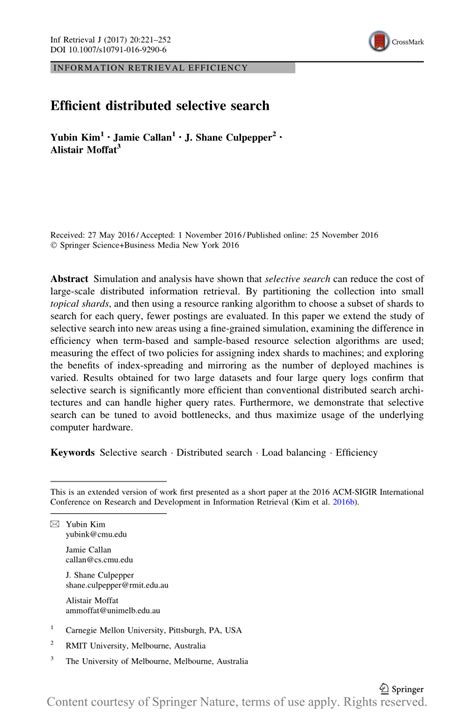 Inf Retrieval J (2017) 20:221–252
DOI 10.1007/s10791-016-9290-6

CrossMark

INFORMATION RETRIEVAL EFFICIENCY

Efficient distributed selective search

Yubin Kim$^1$ · Jamie Callan$^1$ · J. Shane Culpepper$^2$ · Alistair Moffat$^3$

Received: 27 May 2016 / Accepted: 1 November 2016 / Published online: 25 November 2016
© Springer Science+Business Media New York 2016

Abstract Simulation and analysis have shown that selective search can reduce the cost of large-scale distributed information retrieval. By partitioning the collection into small topical shards, and then using a resource ranking algorithm to choose a subset of shards to search for each query, fewer postings are evaluated. In this paper we extend the study of selective search into new areas using a fine-grained simulation, examining the difference in efficiency when term-based and sample-based resource selection algorithms are used; measuring the effect of two policies for assigning index shards to machines; and exploring the benefits of index-spreading and mirroring as the number of deployed machines is varied. Results obtained for two large datasets and four large query logs confirm that selective search is significantly more efficient than conventional distributed search architectures and can handle higher query rates. Furthermore, we demonstrate that selective search can be tuned to avoid bottlenecks, and thus maximize usage of the underlying computer hardware.

Keywords Selective search · Distributed search · Load balancing · Efficiency

This is an extended version of work first presented as a short paper at the 2016 ACM-SIGIR International Conference on Research and Development in Information Retrieval (Kim et al. 2016b).

Yubin Kim
yubink@cmu.edu

Jamie Callan
callan@cs.cmu.edu

J. Shane Culpepper
shane.culpepper@rmit.edu.au

Alistair Moffat
ammoffat@unimelb.edu.au

$^1$ Carnegie Mellon University, Pittsburgh, PA, USA

$^2$ RMIT University, Melbourne, Australia

$^3$ The University of Melbourne, Melbourne, Australia

Springer

Content courtesy of Springer Nature, terms of use apply. Rights reserved.